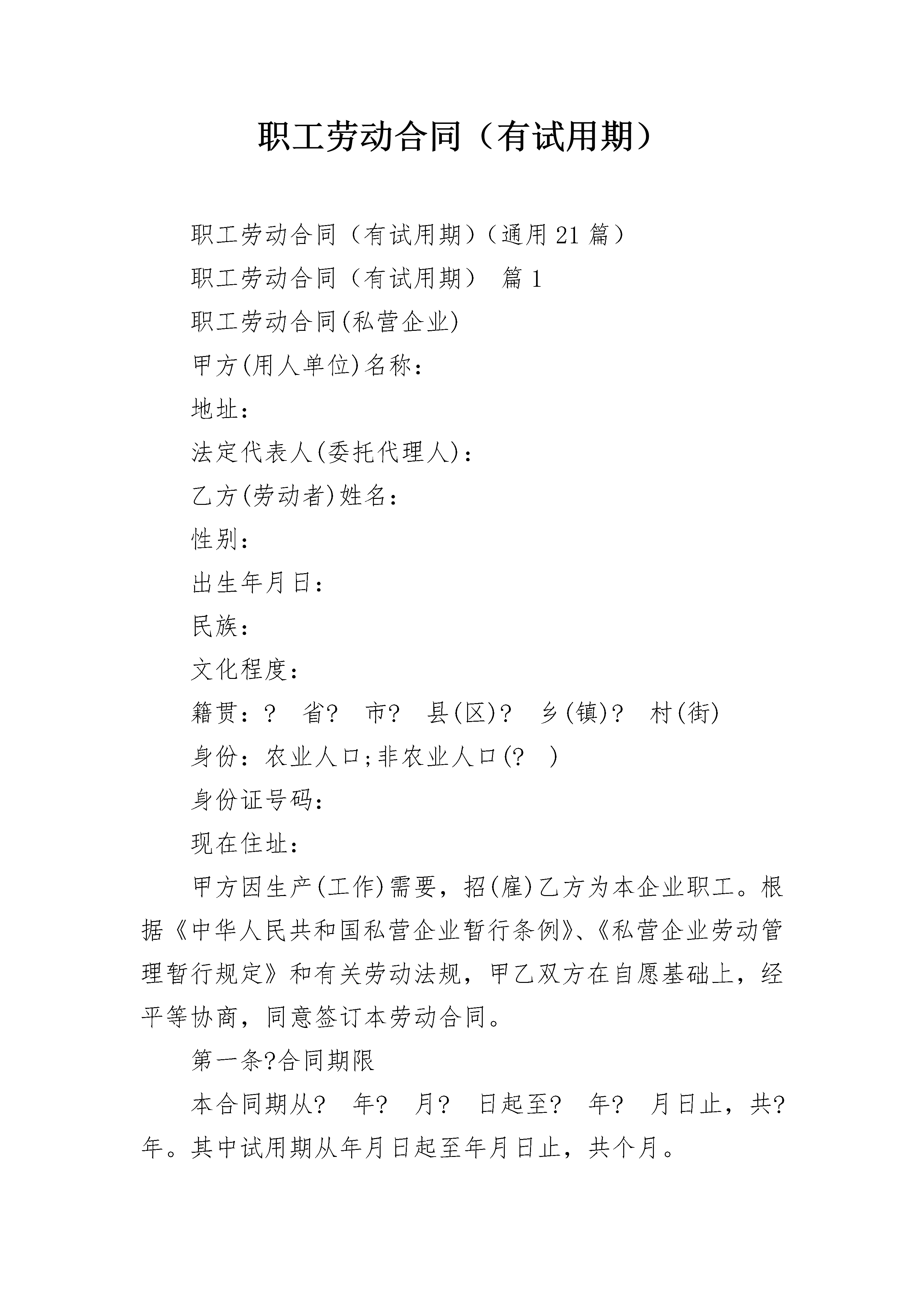 职工劳动合同（有试用期）

职工劳动合同（有试用期）（通用21篇）

职工劳动合同（有试用期） 篇1

职工劳动合同(私营企业)

甲方(用人单位)名称：

地址：

法定代表人(委托代理人)：

乙方(劳动者)姓名：

性别：

出生年月日：

民族：

文化程度：

籍贯：? 省? 市? 县(区)? 乡(镇)? 村(街)

身份：农业人口;非农业人口(? )

身份证号码：

现在住址：

甲方因生产(工作)需要，招(雇)乙方为本企业职工。根据《中华人民共和国私营企业暂行条例》、《私营企业劳动管理暂行规定》和有关劳动法规，甲乙双方在自愿基础上，经平等协商，同意签订本劳动合同。

第一条?合同期限

本合同期从? 年? 月? 日起至? 年? 月日止，共?年。其中试用期从年月日起至年月日止，共个月。